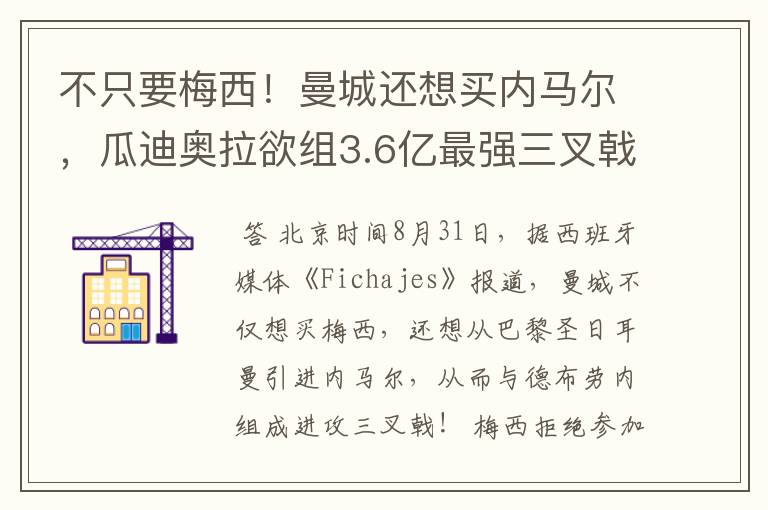 不只要梅西！曼城还想买内马尔，瓜迪奥拉欲组3.6亿最强三叉戟

答 北京时间8月31日，据西班牙媒体《Fichajes》报道，曼城不仅想买梅西，还想从巴黎圣日耳曼引进内马尔，从而与德布劳内组成进攻三叉戟！ 梅西拒绝参加